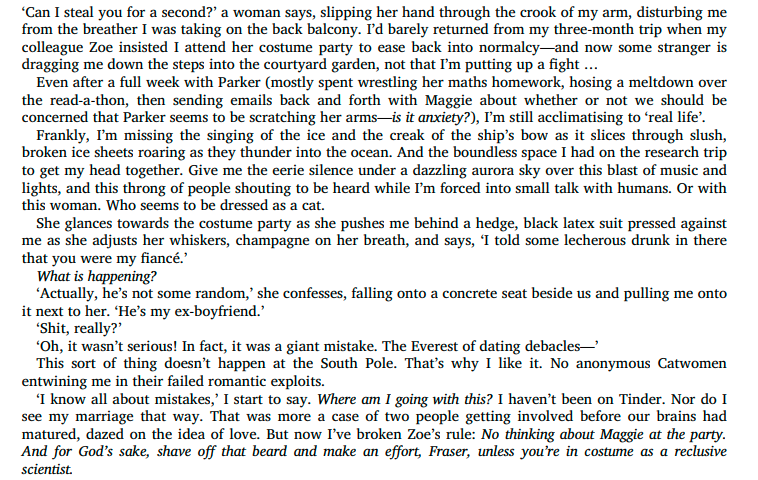 'Can I steal you for a second?' a woman says, slipping her hand through the crook of my arm, disturbing me from the breather I was taking on the back balcony. I'd barely returned from my three-month trip when my colleague Zoe insisted I attend her costume party to ease back into normalcy—and now some stranger is dragging me down the steps into the courtyard garden, not that I'm putting up a fight …

Even after a full week with Parker (mostly spent wrestling her maths homework, hosing a meltdown over the read-a-thon, then sending emails back and forth with Maggie about whether or not we should be concerned that Parker seems to be scratching her arms—is it anxiety?), I'm still acclimatising to 'real life'.

Frankly, I'm missing the singing of the ice and the creak of the ship's bow as it slices through slush, broken ice sheets roaring as they thunder into the ocean. And the boundless space I had on the research trip to get my head together. Give me the eerie silence under a dazzling aurora sky over this blast of music and lights, and this throng of people shouting to be heard while I'm forced into small talk with humans. Or with this woman. Who seems to be dressed as a cat.

She glances towards the costume party as she pushes me behind a hedge, black latex suit pressed against me as she adjusts her whiskers, champagne on her breath, and says, 'I told some lecherous drunk in there that you were my fiancé.'

What is happening?

'Actually, he's not some random,' she confesses, falling onto a concrete seat beside us and pulling me onto it next to her. 'He's my ex-boyfriend.'

'Shit, really?'

'Oh, it wasn't serious! In fact, it was a giant mistake. The Everest of dating debacles—'

This sort of thing doesn't happen at the South Pole. That's why I like it. No anonymous Catwomen entwining me in their failed romantic exploits.

'I know all about mistakes,' I start to say. Where am I going with this? I haven't been on Tinder. Nor do I see my marriage that way. That was more a case of two people getting involved before our brains had matured, dazed on the idea of love. But now I've broken Zoe's rule: No thinking about Maggie at the party. And for God's sake, shave off that beard and make an effort, Fraser, unless you're in costume as a reclusive scientist.